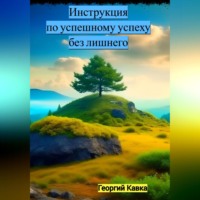 Инструкция
по успешному успеху
без лишнего

Георгий Кавка